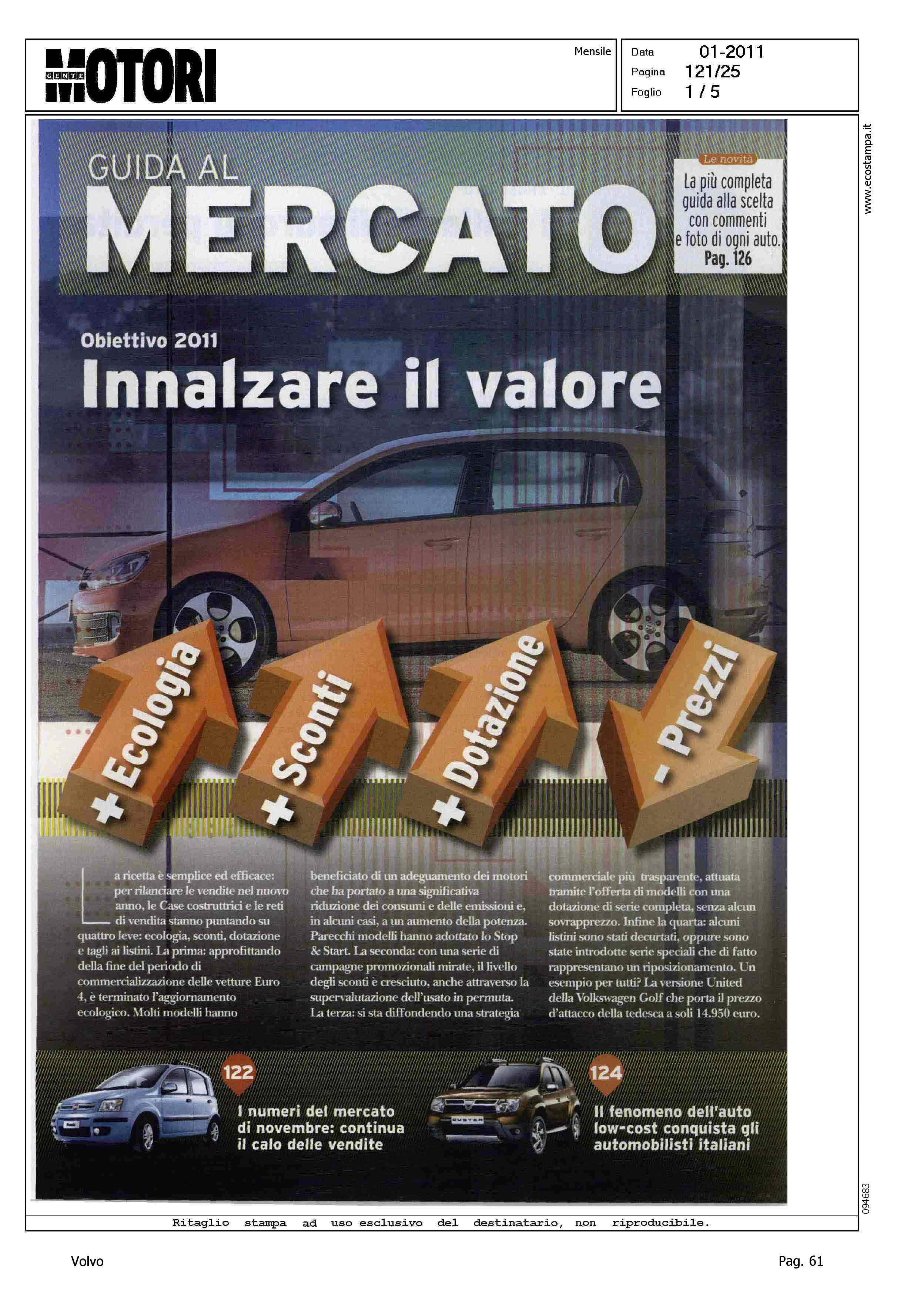 GENTE MOTORI

Mensile

Data 01-2011
Pagina 121/25
Foglio 1 / 5

www.ecostampa.it

GUIDA AL
MERCATO

Le novità
La più completa guida alla scelta con commenti e foto di ogni auto. Pag. 126

Obiettivo 2011
Innalzare il valore

+ Ecologia
+ Sconti
+ Dotazione
- Prezzi

La ricetta è semplice ed efficace: per rilanciare le vendite nel nuovo anno, le Case costruttrici e le reti di vendita stanno puntando su quattro leve: ecologia, sconti, dotazione e tagli ai listini. La prima: approfittando della fine del periodo di commercializzazione delle vetture Euro 4, è terminato l'aggiornamento ecologico. Molti modelli hanno beneficiato di un adeguamento dei motori che ha portato a una significativa riduzione dei consumi e delle emissioni e, in alcuni casi, a un aumento della potenza. Parecchi modelli hanno adottato lo Stop & Start. La seconda: con una serie di campagne promozionali mirate, il livello degli sconti è cresciuto, anche attraverso la supervalutazione dell'usato in permuta. La terza: si sta diffondendo una strategia commerciale più trasparente, attuata tramite l'offerta di modelli con una dotazione di serie completa, senza alcun sovrapprezzo. Infine la quarta: alcuni listini sono stati decurtati, oppure sono state introdotte serie speciali che di fatto rappresentano un riposizionamento. Un esempio per tutti? La versione United della Volkswagen Golf che porta il prezzo d'attacco della tedesca a soli 14.950 euro.

122
I numeri del mercato di novembre: continua il calo delle vendite

DUSTER

124
Il fenomeno dell'auto low-cost conquista gli automobilisti italiani

094683

Ritaglio stampa ad uso esclusivo del destinatario, non riproducibile.

Volvo

Pag. 61